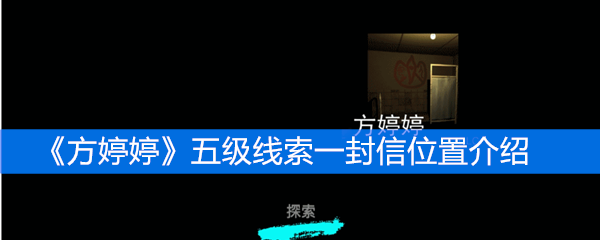 方婷婷

《方婷婷》五级线索一封信位置介绍

探索